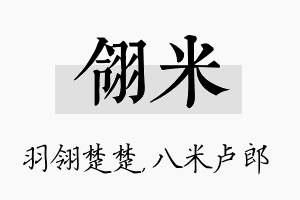 翎米

羽翎楚楚,八米卢郎